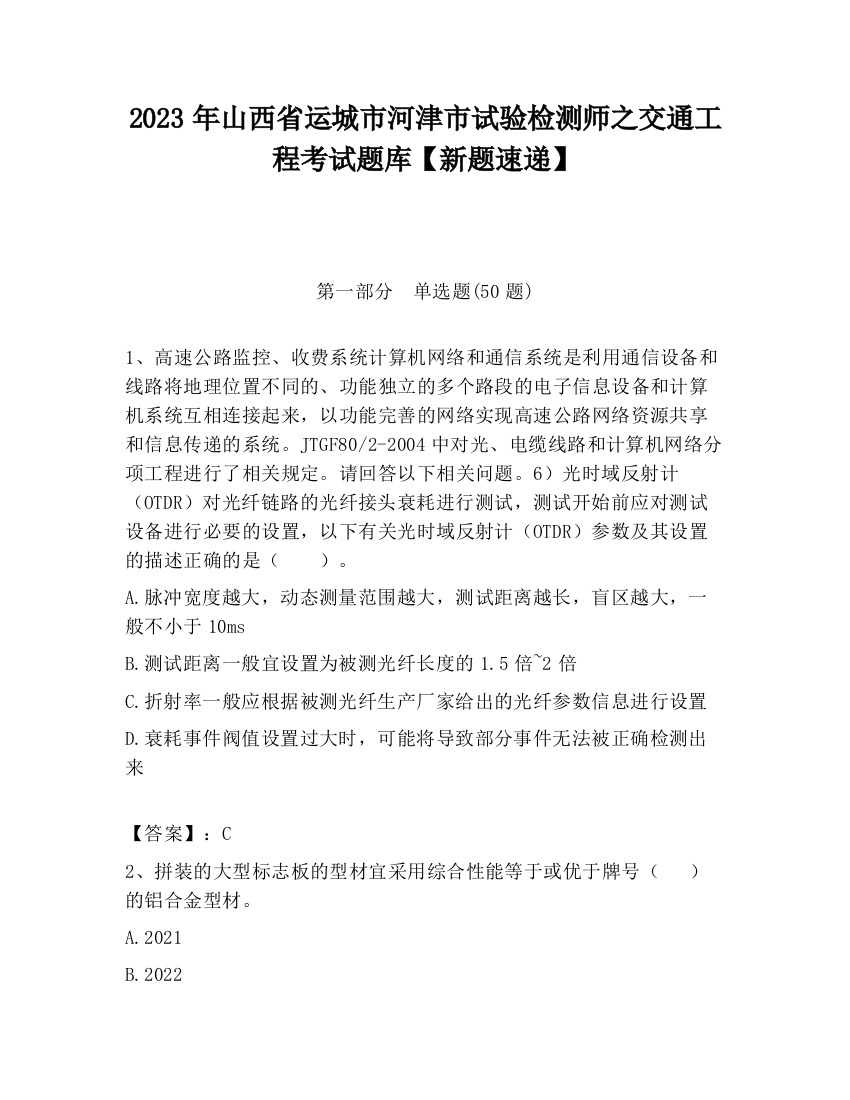 2023 年山西省运城市河津市试验检测师之交通工程考试题库【新题速递】

第一部分 单选题(50 题)

1、高速公路监控、收费系统计算机网络和通信系统是利用通信设备和线路将地理位置不同的、功能独立的多个路段的电子信息设备和计算机系统互相连接起来，以功能完善的网络实现高速公路网络资源共享和信息传递的系统。JTGF80/2-2004 中对光、电缆线路和计算机网络分项工程进行了相关规定。请回答以下相关问题。6）光时域反射计（OTDR）对光纤链路的光纤接头衰耗进行测试，测试开始前应对测试设备进行必要的设置，以下有关光时域反射计（OTDR）参数及其设置的描述正确的是（ ）。

A.脉冲宽度越大，动态测量范围越大，测试距离越长，盲区越大，一般不小于 10ms

B.测试距离一般宜设置为被测光纤长度的 1.5 倍~2 倍

C.折射率一般应根据被测光纤生产厂家给出的光纤参数信息进行设置

D.衰耗事件阀值设置过大时，可能将导致部分事件无法被正确检测出来

【答案】：C

2、拼装的大型标志板的型材宜采用综合性能等于或优于牌号（ ）的铝合金型材。

A.2021

B.2022